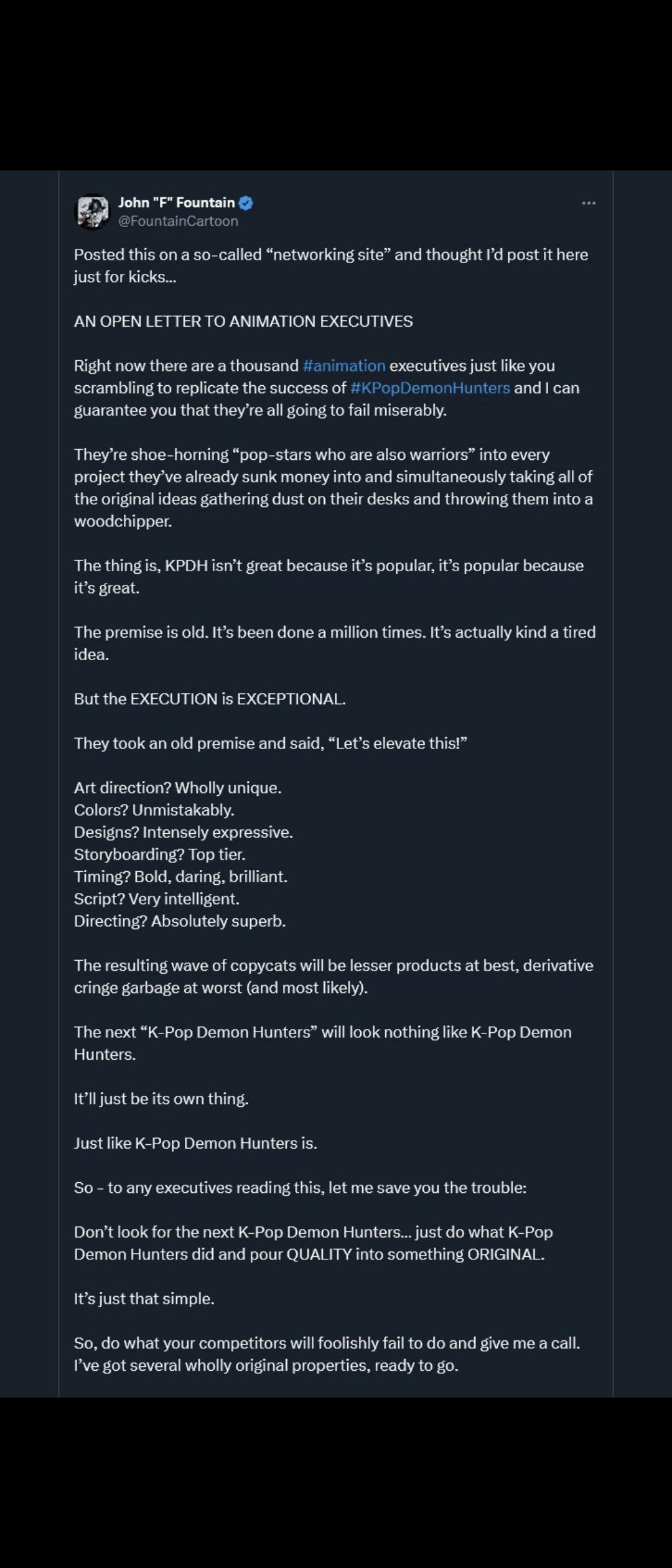 John "F" Fountain
@FountainCartoon

Posted this on a so-called “networking site” and thought I’d post it here just for kicks...

AN OPEN LETTER TO ANIMATION EXECUTIVES

Right now there are a thousand #animation executives just like you scrambling to replicate the success of #KPopDemonHunters and I can guarantee you that they’re all going to fail miserably.

They’re shoe-horning “pop-stars who are also warriors” into every project they’ve already sunk money into and simultaneously taking all of the original ideas gathering dust on their desks and throwing them into a woodchipper.

The thing is, KPDH isn’t great because it’s popular, it’s popular because it’s great.

The premise is old. It’s been done a million times. It’s actually kind a tired idea.

But the EXECUTION is EXCEPTIONAL.

They took an old premise and said, “Let’s elevate this!”

Art direction? Wholly unique.
Colors? Unmistakably.
Designs? Intensely expressive.
Storyboarding? Top tier.
Timing? Bold, daring, brilliant.
Script? Very intelligent.
Directing? Absolutely superb.

The resulting wave of copycats will be lesser products at best, derivative cringe garbage at worst (and most likely).

The next “K-Pop Demon Hunters” will look nothing like K-Pop Demon Hunters.

It’ll just be its own thing.

Just like K-Pop Demon Hunters is.

So - to any executives reading this, let me save you the trouble:

Don’t look for the next K-Pop Demon Hunters... just do what K-Pop Demon Hunters did and pour QUALITY into something ORIGINAL.

It’s just that simple.

So, do what your competitors will foolishly fail to do and give me a call. I’ve got several wholly original properties, ready to go.